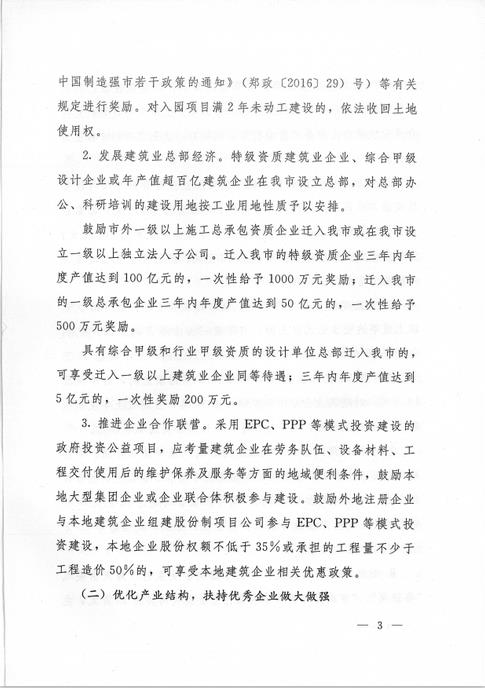 中国制造强市若干政策的通知》（郑政〔2016〕29）号）等有关规定进行奖励。对入园项目满2年未动工建设的，依法收回土地使用权。

2. 发展建筑业总部经济。特级资质建筑业企业、综合甲级设计企业或年产值超百亿建筑企业在我市设立总部，对总部办公、科研培训的建设用地按工业用地性质予以安排。

鼓励市外一级以上施工总承包资质企业迁入我市或在我市设立一级以上独立法人子公司。迁入我市的特级资质企业三年内年度产值达到100亿元的，一次性给予1000万元奖励；迁入我市的一级总承包企业三年内年度产值达到50亿元的，一次性给予500万元奖励。

具有综合甲级和行业甲级资质的设计单位总部迁入我市的，可享受迁入一级以上建筑业企业同等待遇；三年内年度产值达到5亿元的，一次性奖励200万元。

3. 推进企业合作联营。采用EPC、PPP等模式投资建设的政府投资公益项目，应考量建筑企业在劳务队伍、设备材料、工程交付使用后的维护保养及服务等方面的地域便利条件，鼓励本地大型集团企业或企业联合体积极参与建设。鼓励外地注册企业与本地建筑企业组建股份制项目公司参与EPC、PPP等模式投资建设，本地企业股份权额不低于35%或承担的工程量不少于工程造价50%的，可享受本地建筑企业相关优惠政策。

（二）优化产业结构，扶持优秀企业做大做强

— 3 —